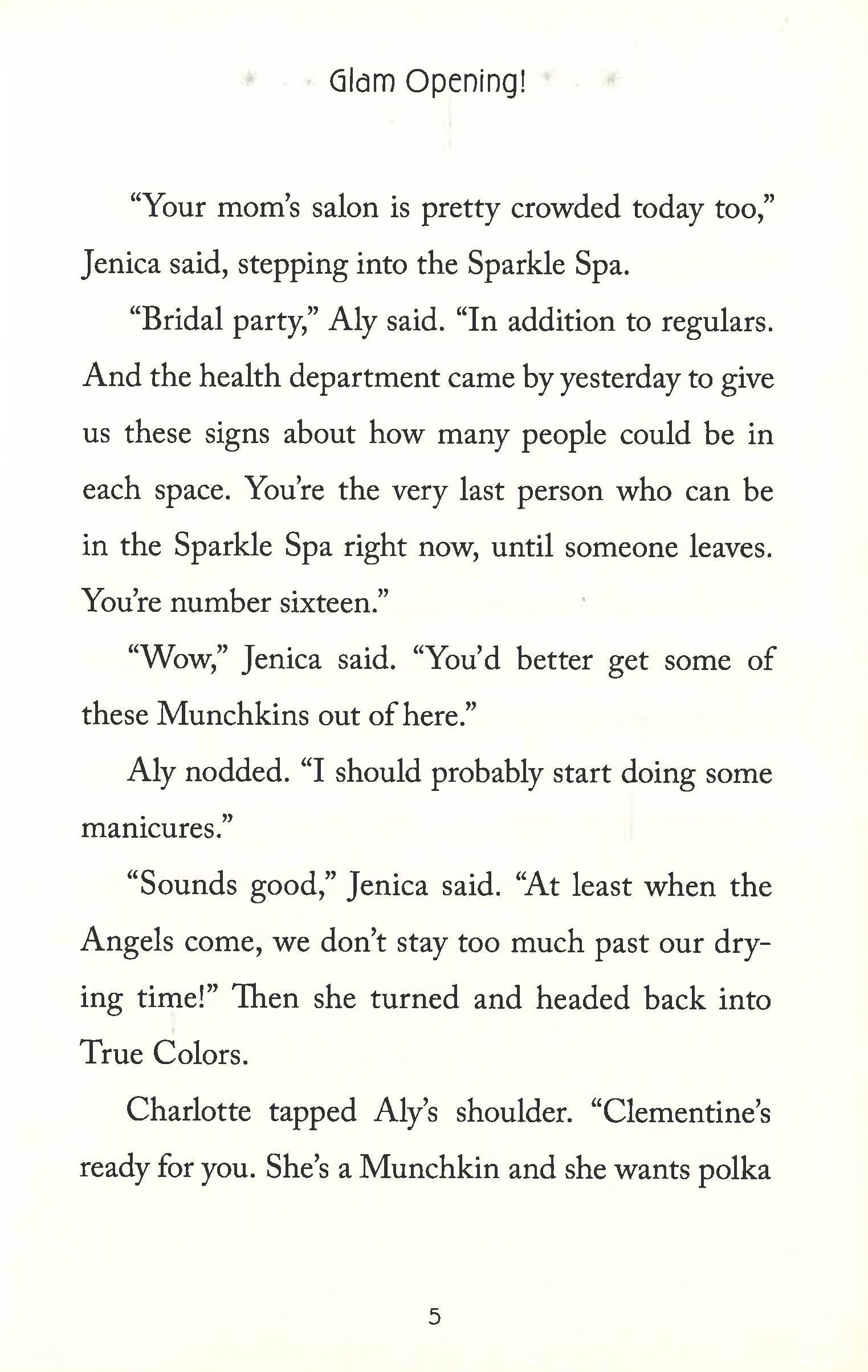 Glam Opening!

“Your mom’s salon is pretty crowded today too,” Jenica said, stepping into the Sparkle Spa.

“Bridal party,” Aly said. “In addition to regulars. And the health department came by yesterday to give us these signs about how many people could be in each space. You’re the very last person who can be in the Sparkle Spa right now, until someone leaves. You’re number sixteen.”

“Wow,” Jenica said. “You’d better get some of these Munchkins out of here.”

Aly nodded. “I should probably start doing some manicures.”

“Sounds good,” Jenica said. “At least when the Angels come, we don’t stay too much past our drying time!” Then she turned and headed back into True Colors.

Charlotte tapped Aly’s shoulder. “Clementine’s ready for you. She’s a Munchkin and she wants polka

5